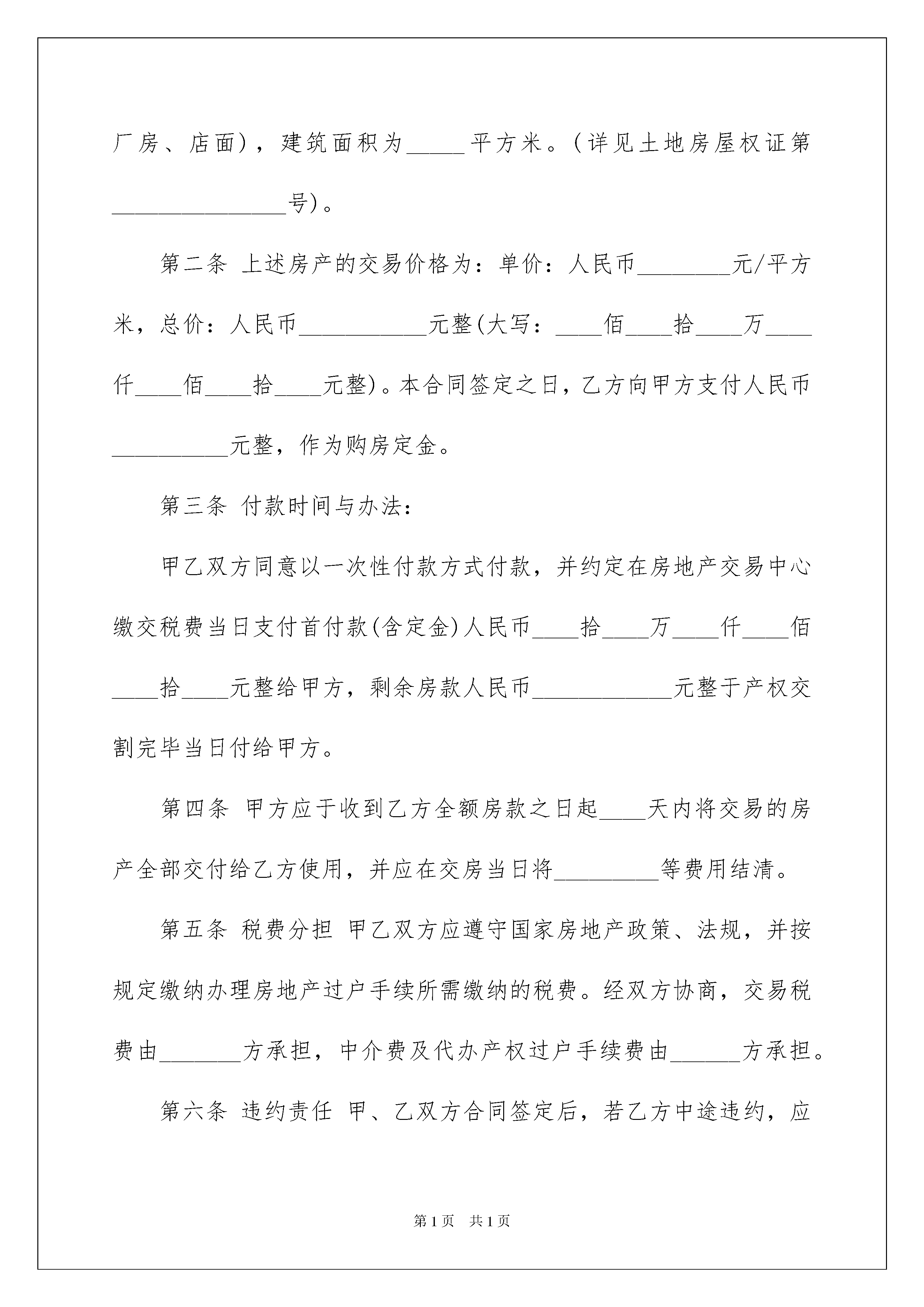 厂房、店面)，建筑面积为_____平方米。(详见土地房屋权证第_______________号)。

第二条 上述房产的交易价格为：单价：人民币________元/平方米，总价：人民币___________元整(大写：____佰____拾____万____仟____佰____拾____元整)。本合同签定之日，乙方向甲方支付人民币__________元整，作为购房定金。

第三条 付款时间与办法：

甲乙双方同意以一次性付款方式付款，并约定在房地产交易中心缴交税费当日支付首付款(含定金)人民币____拾____万____仟____佰____拾____元整给甲方，剩余房款人民币____________元整于产权交割完毕当日付给甲方。

第四条 甲方应于收到乙方全额房款之日起____天内将交易的房产全部交付给乙方使用，并应在交房当日将_________等费用结清。

第五条 税费分担 甲乙双方应遵守国家房地产政策、法规，并按规定缴纳办理房地产过户手续所需缴纳的税费。经双方协商，交易税费由_______方承担，中介费及代办产权过户手续费由______方承担。

第六条 违约责任 甲、乙双方合同签定后，若乙方中途违约，应

第1页 共1页